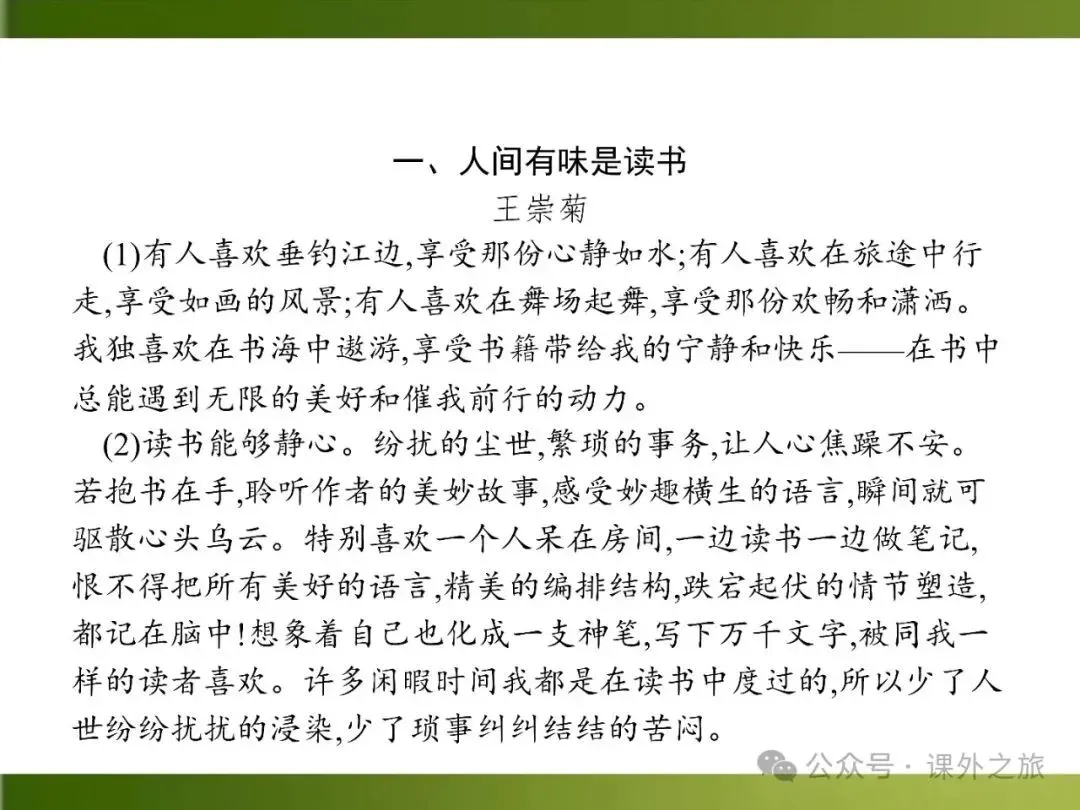 一、人间有味是读书
王崇菊

(1)有人喜欢垂钓江边,享受那份心静如水;有人喜欢在旅途中行走,享受如画的风景;有人喜欢在舞场起舞,享受那份欢畅和潇洒。我独喜欢在书海中遨游,享受书籍带给我的宁静和快乐——在书中总能遇到无限的美好和催我前行的动力。

(2)读书能够静心。纷扰的尘世,繁琐的事务,让人心焦躁不安。若抱书在手,聆听作者的美妙故事,感受妙趣横生的语言,瞬间就可驱散心头乌云。特别喜欢一个人呆在房间,一边读书一边做笔记,恨不得把所有美好的语言,精美的编排结构,跌宕起伏的情节塑造,都记在脑中!想象着自己也化成一支神笔,写下万千文字,被同我一样的读者喜欢。许多闲暇时间我都是在读书中度过的,所以少了人世纷纷扰扰的浸染,少了琐事纠纠结结的苦闷。

公众号 · 课外之旅